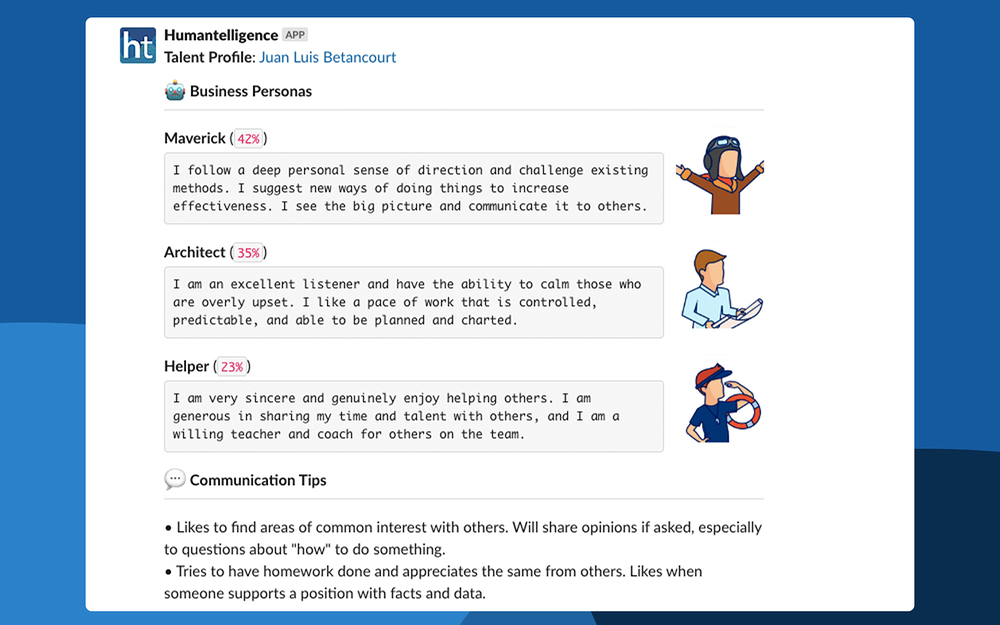 ht
Humantelligence APP
Talent Profile: Juan Luis Betancourt

Business Personas

Maverick (42%)

I follow a deep personal sense of direction and challenge existing methods. I suggest new ways of doing things to increase effectiveness. I see the big picture and communicate it to others.

Architect (35%)

I am an excellent listener and have the ability to calm those who are overly upset. I like a pace of work that is controlled, predictable, and able to be planned and charted.

Helper (23%)

I am very sincere and genuinely enjoy helping others. I am generous in sharing my time and talent with others, and I am a willing teacher and coach for others on the team.

Communication Tips

• Likes to find areas of common interest with others. Will share opinions if asked, especially to questions about "how" to do something.
• Tries to have homework done and appreciates the same from others. Likes when someone supports a position with facts and data.